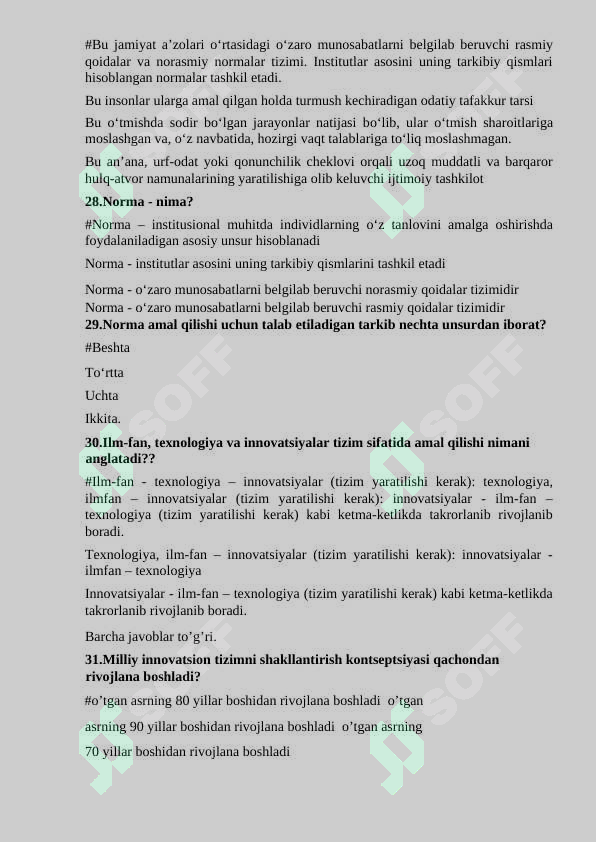 #Bu jamiyat a’zolari o‘rtasidagi o‘zaro munosabatlarni belgilab beruvchi rasmiy qoidalar va norasmiy normalar tizimi. Institutlar asosini uning tarkibiy qismlari hisoblangan normalar tashkil etadi.

Bu insonlar ularga amal qilgan holda turmush kechiradigan odatiy tafakkur tarsi

Bu o‘tmishda sodir bo‘lgan jarayonlar natijasi bo‘lib, ular o‘tmish sharoitlariga moslashgan va, o‘z navbatida, hozirgi vaqt talablariga to‘liq moslashmagan.

Bu an’ana, urf-odat yoki qonunchilik cheklovi orqali uzoq muddatli va barqaror hulq-atvor namunalarining yaratilishiga olib keluvchi ijtimoiy tashkilot

28.Norma - nima?

#Norma – institusional muhitda individlarning o‘z tanlovini amalga oshirishda foydalaniladigan asosiy unsur hisoblanadi

Norma - institutlar asosini uning tarkibiy qismlarini tashkil etadi

Norma - o‘zaro munosabatlarni belgilab beruvchi norasmiy qoidalar tizimidir
Norma - o‘zaro munosabatlarni belgilab beruvchi rasmiy qoidalar tizimidir

29.Norma amal qilishi uchun talab etiladigan tarkib nechta unsurdan iborat?

#Beshta

To‘rtta

Uchta

Ikkita.

30.Ilm-fan, texnologiya va innovatsiyalar tizim sifatida amal qilishi nimani anglatadi??

#Ilm-fan - texnologiya – innovatsiyalar (tizim yaratilishi kerak): texnologiya, ilmfan – innovatsiyalar (tizim yaratilishi kerak): innovatsiyalar - ilm-fan – texnologiya (tizim yaratilishi kerak) kabi ketma-ketlikda takrorlanib rivojlanib boradi.

Texnologiya, ilm-fan – innovatsiyalar (tizim yaratilishi kerak): innovatsiyalar - ilmfan – texnologiya

Innovatsiyalar - ilm-fan – texnologiya (tizim yaratilishi kerak) kabi ketma-ketlikda takrorlanib rivojlanib boradi.

Barcha javoblar to’g’ri.

31.Milliy innovatsion tizimni shakllantirish kontseptsiyasi qachondan rivojlana boshladi?

#o’tgan asrning 80 yillar boshidan rivojlana boshladi o’tgan

asrning 90 yillar boshidan rivojlana boshladi o’tgan asrning

70 yillar boshidan rivojlana boshladi